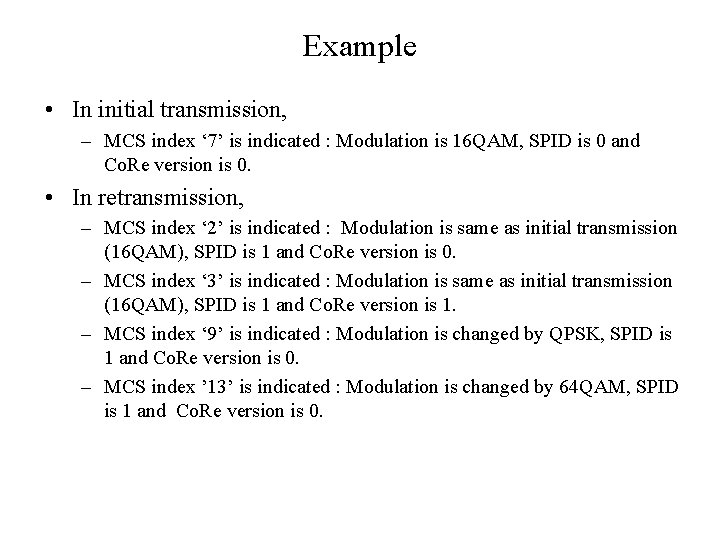 Example

• In initial transmission,
  – MCS index ‘7’ is indicated : Modulation is 16QAM, SPID is 0 and CoRe version is 0.

• In retransmission,
  – MCS index ‘2’ is indicated : Modulation is same as initial transmission (16QAM), SPID is 1 and CoRe version is 0.
  – MCS index ‘3’ is indicated : Modulation is same as initial transmission (16QAM), SPID is 1 and CoRe version is 1.
  – MCS index ‘9’ is indicated : Modulation is changed by QPSK, SPID is 1 and CoRe version is 0.
  – MCS index ’13’ is indicated : Modulation is changed by 64QAM, SPID is 1 and CoRe version is 0.